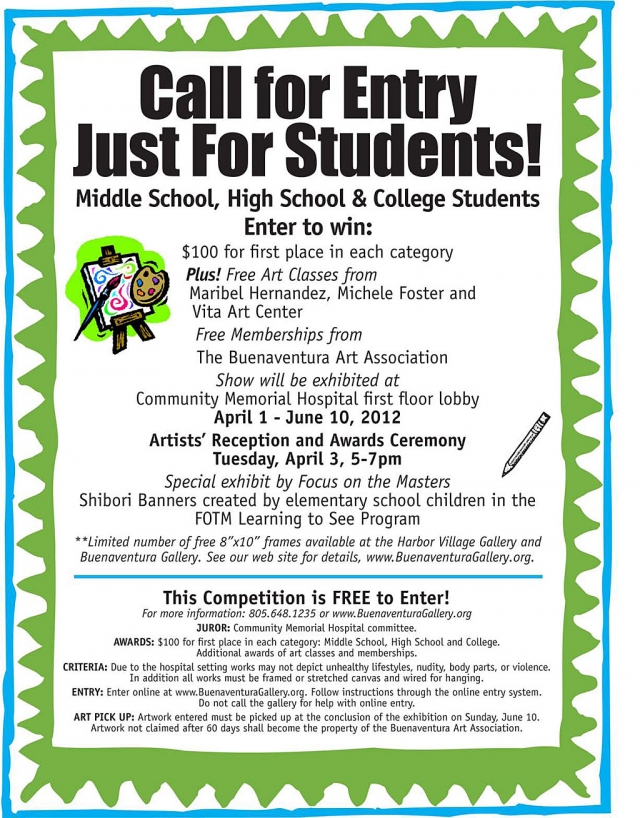 Call for Entry
Just For Students!

Middle School, High School & College Students

Enter to win:

$100 for first place in each category

Plus! Free Art Classes from
Maribel Hernandez, Michele Foster and
Vita Art Center

Free Memberships from
The Buenaventura Art Association

Show will be exhibited at
Community Memorial Hospital first floor lobby
April 1 - June 10, 2012

Artists' Reception and Awards Ceremony
Tuesday, April 3, 5-7pm

Special exhibit by Focus on the Masters
Shibori Banners created by elementary school children in the FOTM Learning to See Program

**Limited number of free 8"x10" frames available at the Harbor Village Gallery and Buenaventura Gallery. See our web site for details, www.BuenaventuraGallery.org.

This Competition is FREE to Enter!
For more information: 805.648.1235 or www.BuenaventuraGallery.org

JUROR: Community Memorial Hospital committee.

AWARDS: $100 for first place in each category: Middle School, High School and College. Additional awards of art classes and memberships.

CRITERIA: Due to the hospital setting works may not depict unhealthy lifestyles, nudity, body parts, or violence. In addition all works must be framed or stretched canvas and wired for hanging.

ENTRY: Enter online at www.BuenaventuraGallery.org. Follow instructions through the online entry system. Do not call the gallery for help with online entry.

ART PICK UP: Artwork entered must be picked up at the conclusion of the exhibition on Sunday, June 10. Artwork not claimed after 60 days shall become the property of the Buenaventura Art Association.